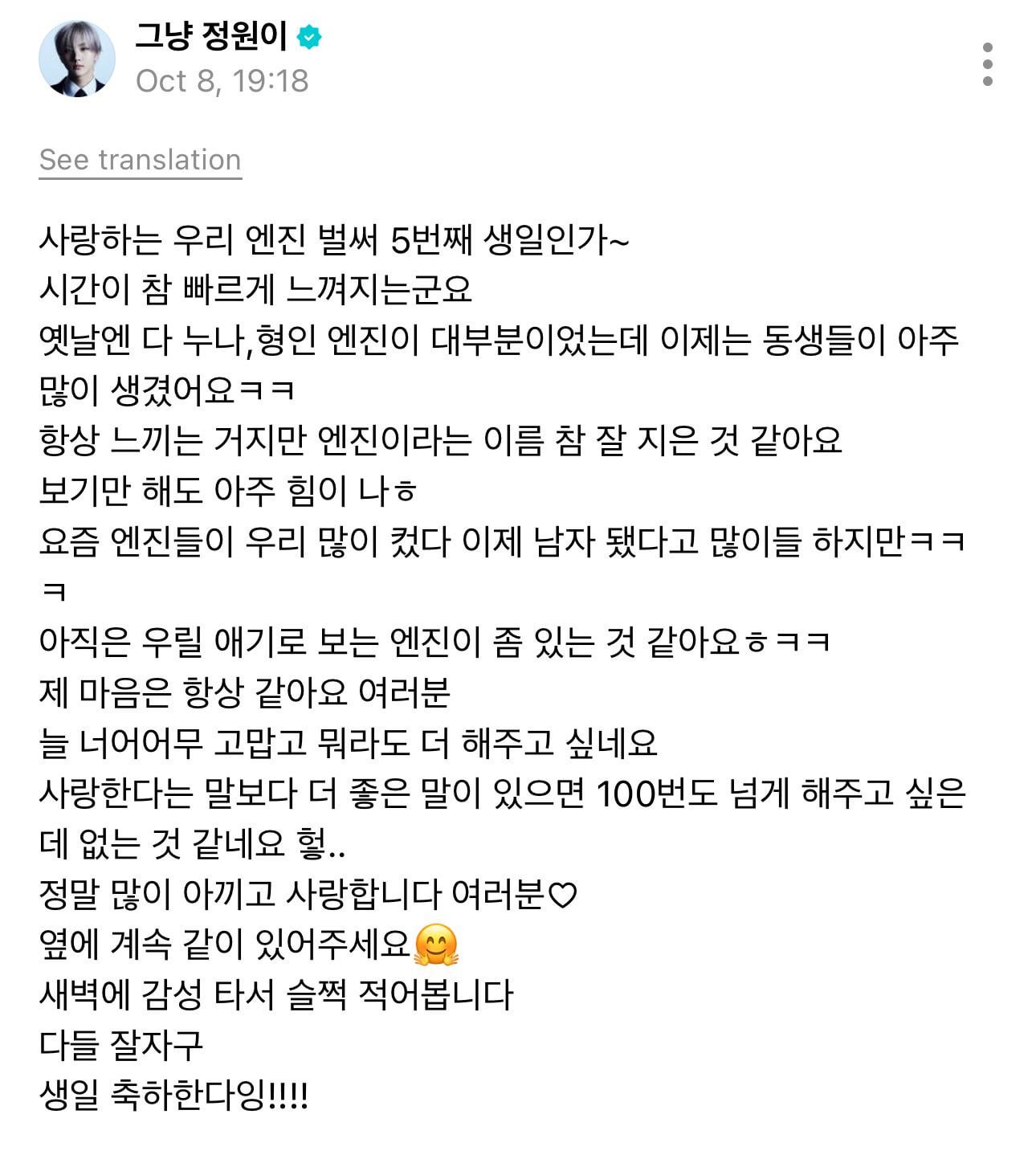 그냥 정원이
Oct 8, 19:18

See translation

사랑하는 우리 엔진 벌써 5번째 생일인가~
시간이 참 빠르게 느껴지는군요
옛날엔 다 누나,형인 엔진이 대부분이었는데 이제는 동생들이 아주 많이 생겼어요ㅋㅋ
항상 느끼는 거지만 엔진이라는 이름 참 잘 지은 것 같아요
보기만 해도 아주 힘이 나ㅎ
요즘 엔진들이 우리 많이 컸다 이제 남자 됐다고 많이들 하지만ㅋㅋㅋ
아직은 우릴 애기로 보는 엔진이 좀 있는 것 같아요ㅎㅋㅋ
제 마음은 항상 같아요 여러분
늘 너어어무 고맙고 뭐라도 더 해주고 싶네요
사랑한다는 말보다 더 좋은 말이 있으면 100번도 넘게 해주고 싶은데 없는 것 같네요 헐..
정말 많이 아끼고 사랑합니다 여러분♡
옆에 계속 같이 있어주세요🤗
새벽에 감성 타서 슬쩍 적어봅니다
다들 잘자구
생일 축하한다잉!!!!